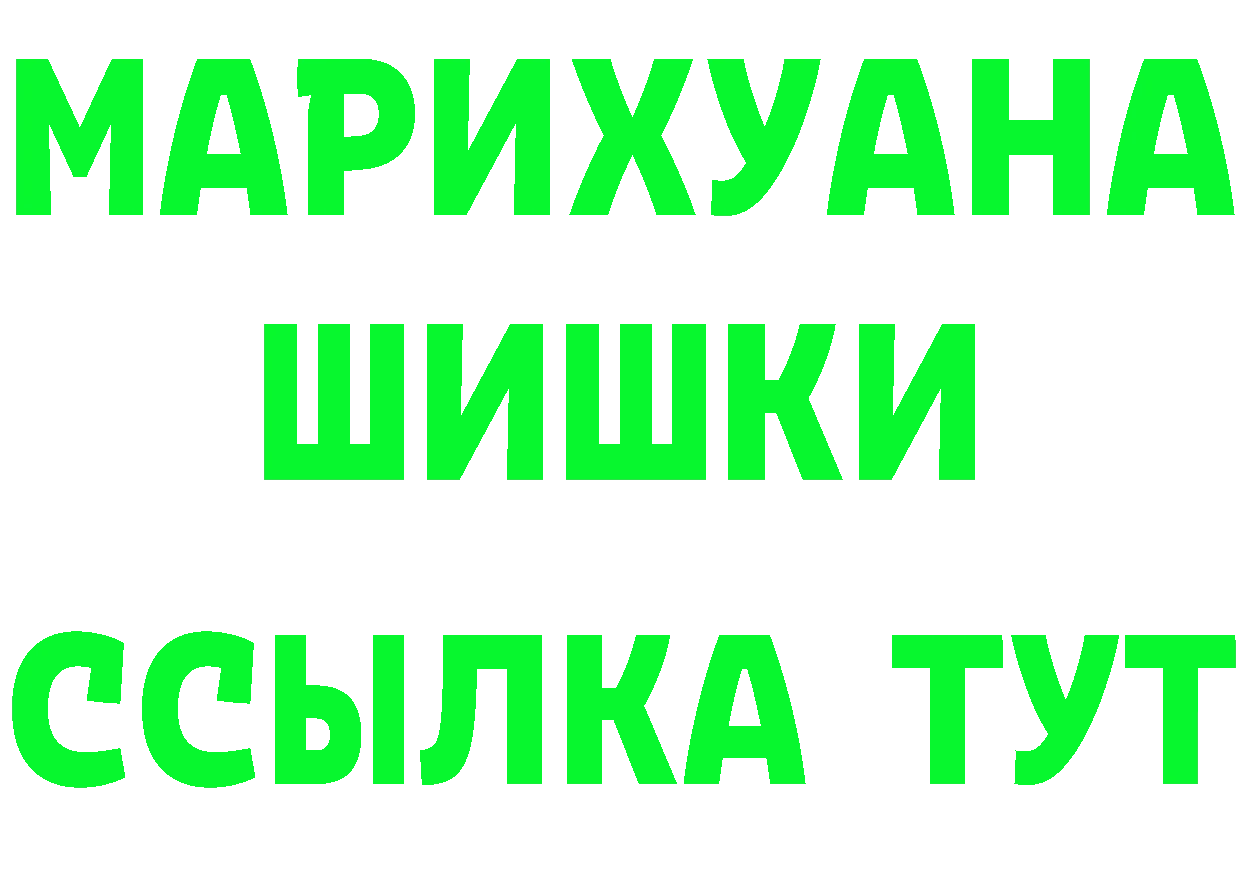 МАРИХУАНА
ШИШКИ
ССЫЛКА ТУТ